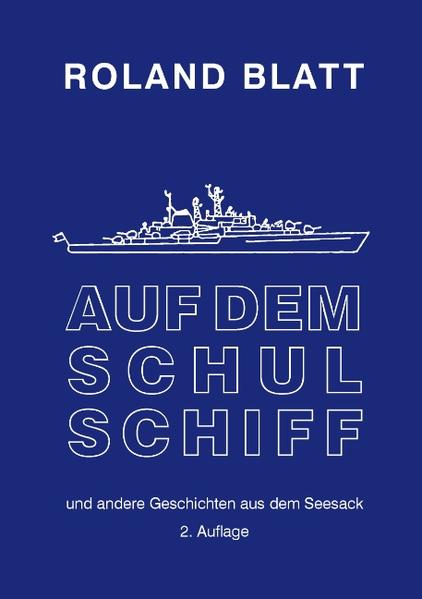 ROLAND BLATT

AUF DEM
SCHUL
SCHIFF

und andere Geschichten aus dem Seesack

2. Auflage